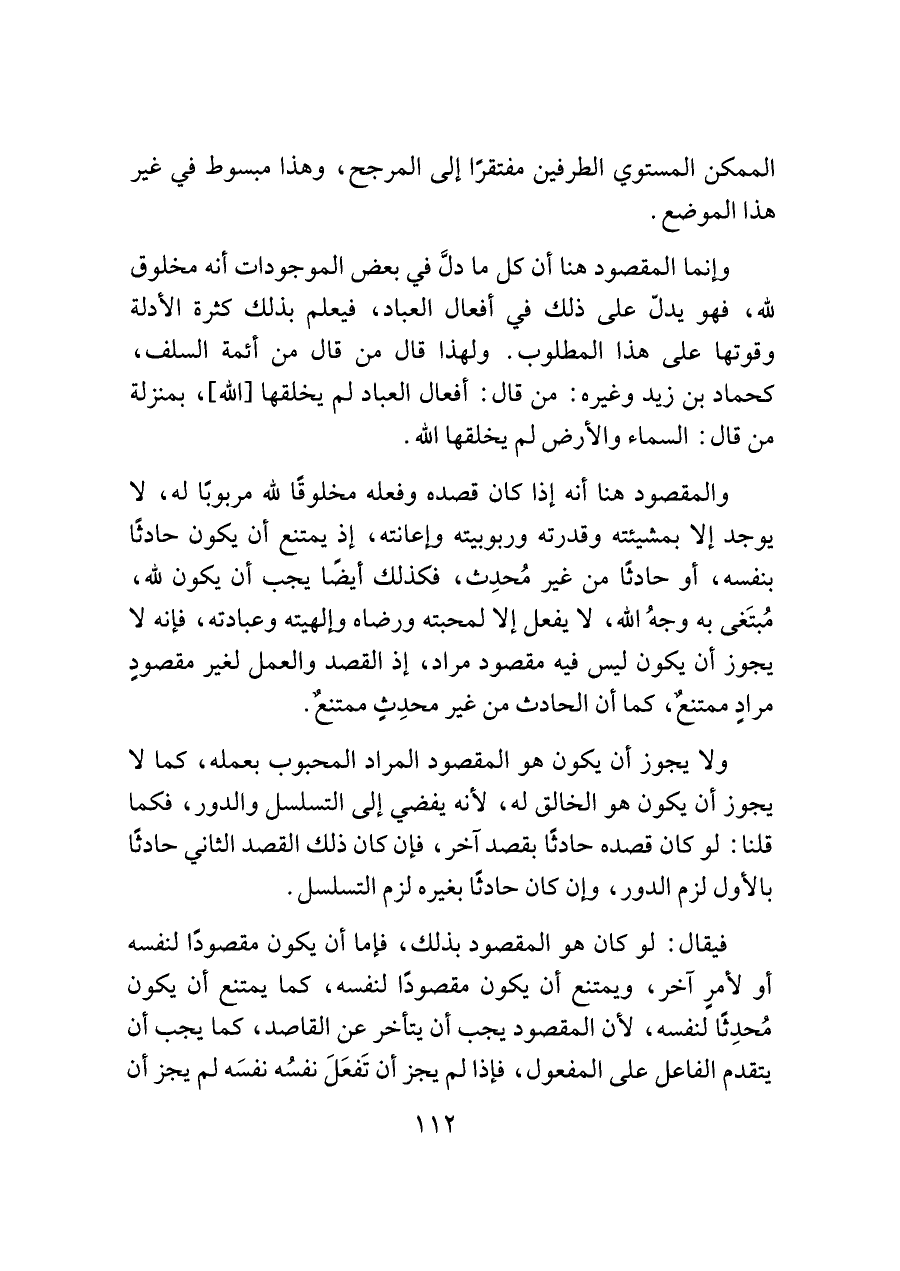 الممكن المستوي الطرفين مفتقرًا إلى المرجح، وهذا مبسوط في غير هذا الموضع.

وإنما المقصود هنا أن كل ما دلَّ في بعض الموجودات أنه مخلوق لله، فهو يدلّ على ذلك في أفعال العباد، فيعلم بذلك كثرة الأدلة وقوتها على هذا المطلوب. ولهذا قال من قال من أئمة السلف، كحماد بن زيد وغيره: من قال: أفعال العباد لم يخلقها [الله]، بمنزلة من قال: السماء والأرض لم يخلقها الله.

والمقصود هنا أنه إذا كان قصده وفعله مخلوقًا لله مربوبًا له، لا يوجد إلا بمشيئته وقدرته وربوبيته وإعانته، إذ يمتنع أن يكون حادثًا بنفسه، أو حادثًا من غير مُحدِث، فكذلك أيضًا يجب أن يكون لله، مُبتَغى به وجهُ الله، لا يفعل إلا لمحبته ورضاه وإلهيته وعبادته، فإنه لا يجوز أن يكون ليس فيه مقصود مراد، إذ القصد والعمل لغير مقصودٍ مرادٍ ممتنعٌ، كما أن الحادث من غير محدِثٍ ممتنعٌ.

ولا يجوز أن يكون هو المقصود المراد المحبوب بعمله، كما لا يجوز أن يكون هو الخالق له، لأنه يفضي إلى التسلسل والدور، فكما قلنا: لو كان قصده حادثًا بقصد آخر، فإن كان ذلك القصد الثاني حادثًا بالأول لزم الدور، وإن كان حادثًا بغيره لزم التسلسل.

فيقال: لو كان هو المقصود بذلك، فإما أن يكون مقصودًا لنفسه أو لأمرٍ آخر، ويمتنع أن يكون مقصودًا لنفسه، كما يمتنع أن يكون مُحدِثًا لنفسه، لأن المقصود يجب أن يتأخر عن القاصد، كما يجب أن يتقدم الفاعل على المفعول، فإذا لم يجز أن تَفعَلَ نفسُه نفسَه لم يجز أن

١١٢